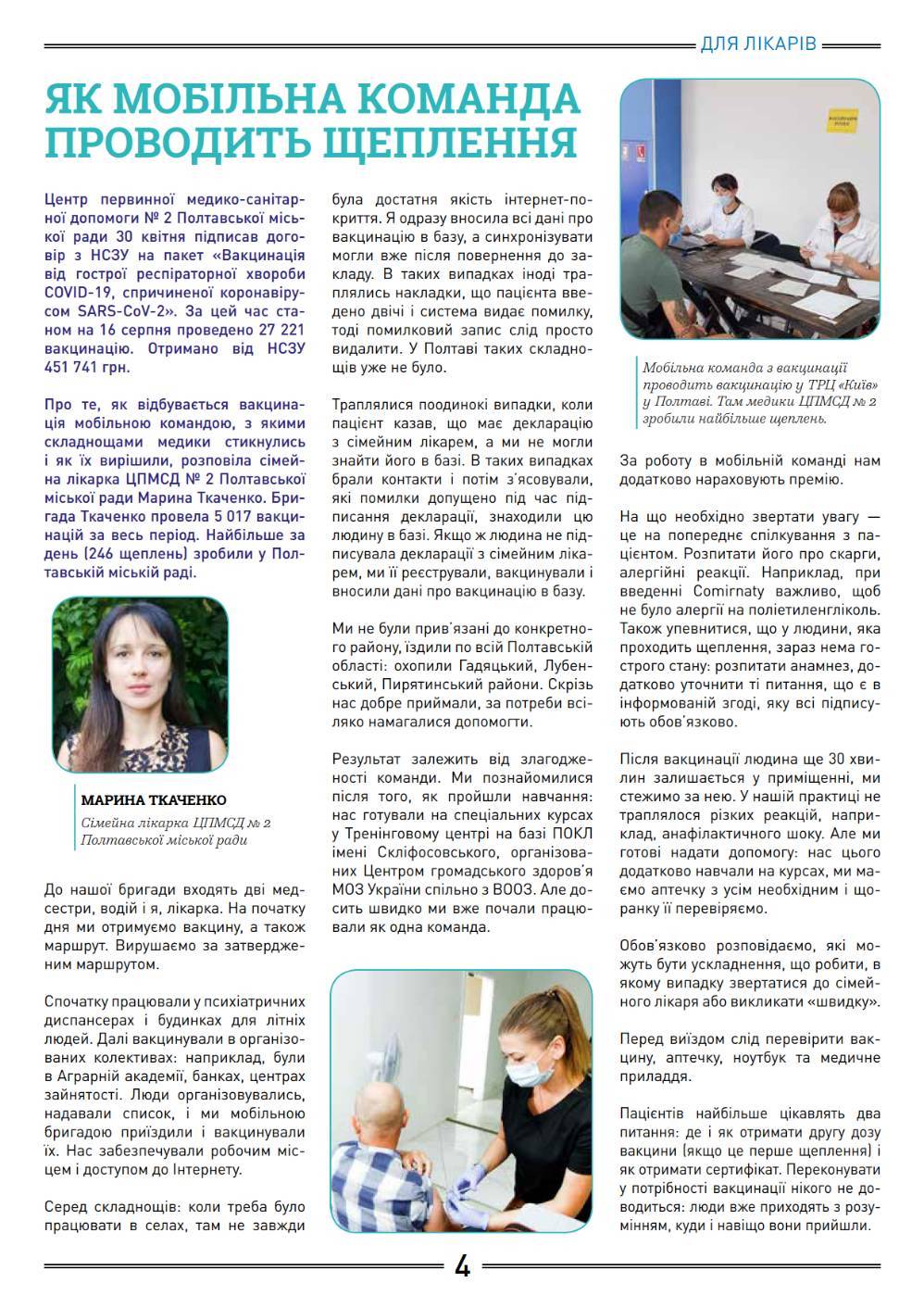 ДЛЯ ЛІКАРІВ

ЯК МОБІЛЬНА КОМАНДА ПРОВОДИТЬ ЩЕПЛЕННЯ

Центр первинної медико-санітарної допомоги № 2 Полтавської міської ради 30 квітня підписав договір з НСЗУ на пакет «Вакцинація від гострої респіраторної хвороби COVID-19, спричиненої коронавірусом SARS-CoV-2». За цей час станом на 16 серпня проведено 27 221 вакцинацію. Отримано від НСЗУ 451 741 грн.

Про те, як відбувається вакцинація мобільною командою, з якими складнощами медики стикнулись і як їх вирішили, розповіла сімейна лікарка ЦПМСД № 2 Полтавської міської ради Марина Ткаченко. Бригада Ткаченко провела 5 017 вакцинацій за весь період. Найбільше за день (246 щеплень) зробили у Полтавській міській раді.

МАРИНА ТКАЧЕНКО
Сімейна лікарка ЦПМСД № 2 Полтавської міської ради

До нашої бригади входять дві медсестри, водій і я, лікарка. На початку дня ми отримуємо вакцину, а також маршрут. Вирушаємо за затвердженим маршрутом.

Спочатку працювали у психіатричних диспансерах і будинках для літніх людей. Далі вакцинували в організованих колективах: наприклад, були в Аграрній академії, банках, центрах зайнятості. Люди організовувались, надавали список, і ми мобільною бригадою приїздили і вакцинували їх. Нас забезпечували робочим місцем і доступом до Інтернету.

Серед складнощів: коли треба було працювати в селах, там не завжди була достатня якість інтернет-покриття. Я одразу вносила всі дані про вакцинацію в базу, а синхронізувати могли вже після повернення до закладу. В таких випадках іноді траплялись накладки, що пацієнта введено двічі і система видає помилку, тоді помилковий запис слід просто видалити. У Полтаві таких складнощів уже не було.

Траплялися поодинокі випадки, коли пацієнт казав, що має декларацію з сімейним лікарем, а ми не могли знайти його в базі. В таких випадках брали контакти і потім з'ясовували, які помилки допущено під час підписання декларації, знаходили цю людину в базі. Якщо ж людина не підписувала декларації з сімейним лікарем, ми її реєстрували, вакцинували і вносили дані про вакцинацію в базу.

Ми не були прив'язані до конкретного району, їздили по всій Полтавській області: охопили Гадяцький, Лубенський, Пирятинський райони. Скрізь нас добре приймали, за потреби всіляко намагалися допомогти.

Результат залежить від злагодженості команди. Ми познайомилися після того, як пройшли навчання: нас готували на спеціальних курсах у Тренінговому центрі на базі ПОКЛ імені Скліфосовського, організованих Центром громадського здоров'я МОЗ України спільно з ВООЗ. Але досить швидко ми вже почали працювали як одна команда.

Мобільна команда з вакцинації проводить вакцинацію у ТРЦ «Київ» у Полтаві. Там медики ЦПМСД № 2 зробили найбільше щеплень.

За роботу в мобільній команді нам додатково нараховують премію.

На що необхідно звертати увагу — це на попереднє спілкування з пацієнтом. Розпитати його про скарги, алергійні реакції. Наприклад, при введенні Comirnaty важливо, щоб не було алергії на поліетиленгліколь. Також упевнитися, що у людини, яка проходить щеплення, зараз нема гострого стану: розпитати анамнез, додатково уточнити ті питання, що є в інформованій згоді, яку всі підписують обов'язково.

Після вакцинації людина ще 30 хвилин залишається у приміщенні, ми стежимо за нею. У нашій практиці не траплялося різких реакцій, наприклад, анафілактичного шоку. Але ми готові надати допомогу: нас цього додатково навчали на курсах, ми маємо аптечку з усім необхідним і щоранку її перевіряємо.

Обов'язково розповідаємо, які можуть бути ускладнення, що робити, в якому випадку звертатися до сімейного лікаря або викликати «швидку».

Перед виїздом слід перевірити вакцину, аптечку, ноутбук та медичне приладдя.

Пацієнтів найбільше цікавлять два питання: де і як отримати другу дозу вакцини (якщо це перше щеплення) і як отримати сертифікат. Переконувати у потрібності вакцинації нікого не доводиться: люди вже приходять з розумінням, куди і навіщо вони прийшли.

4